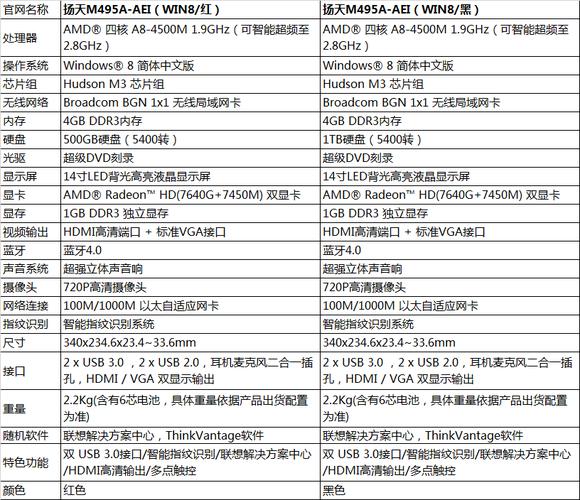 | 官网名称 | 扬天M495A-AEI（WIN8/红） | 扬天M495A-AEI（WIN8/黑） |
|---|---|---|
| 处理器 | AMD® 四核 A8-4500M 1.9GHz（可智能超频至2.8GHz） | AMD® 四核 A8-4500M 1.9GHz（可智能超频至2.8GHz） |
| 操作系统 | Windows® 8 简体中文版 | Windows® 8 简体中文版 |
| 芯片组 | Hudson M3 芯片组 | Hudson M3 芯片组 |
| 无线网络 | Broadcom BGN 1x1 无线局域网卡 | Broadcom BGN 1x1 无线局域网卡 |
| 内存 | 4GB DDR3内存 | 4GB DDR3内存 |
| 硬盘 | 500GB硬盘（5400转） | 1TB硬盘（5400转） |
| 光驱 | 超级DVD刻录 | 超级DVD刻录 |
| 显示屏 | 14寸LED背光高亮液晶显示屏 | 14寸LED背光高亮液晶显示屏 |
| 显卡 | AMD® Radeon™ HD(7640G+7450M) 双显卡 | AMD® Radeon™ HD(7640G+7450M) 双显卡 |
| 显存 | 1GB DDR3 独立显存 | 1GB DDR3 独立显存 |
| 视频输出 | HDMI高清端口 + 标准VGA接口 | HDMI高清端口 + 标准VGA接口 |
| 蓝牙 | 蓝牙4.0 | 蓝牙4.0 |
| 声音系统 | 超强立体声音响 | 超强立体声音响 |
| 摄像头 | 720P高清摄像头 | 720P高清摄像头 |
| 网络连接 | 100M/1000M 以太自适应网卡 | 100M/1000M 以太自适应网卡 |
| 指纹识别 | 智能指纹识别系统 | 智能指纹识别系统 |
| 尺寸 | 340x234.6x23.4~33.6mm | 340x234.6x23.4~33.6mm |
| 接口 | 2 x USB 3.0 ，2 x USB 2.0，耳机麦克风二合一插孔，HDMI / VGA 双显示输出 | 2 x USB 3.0 ，2 x USB 2.0，耳机麦克风二合一插孔，HDMI / VGA 双显示输出 |
| 重量 | 2.2Kg(含有6芯电池，具体重量依据产品出货配置为准) | 2.2Kg(含有6芯电池，具体重量依据产品出货配置为准) |
| 随机软件 | 联想解决方案中心，ThinkVantage软件 | 联想解决方案中心，ThinkVantage软件 |
| 特色功能 | 双 USB 3.0接口/智能指纹识别/联想解决方案中心/HDMI高清输出/多点触控 | 双 USB 3.0接口/智能指纹识别/联想解决方案中心/HDMI高清输出/多点触控 |
| 颜色 | 红色 | 黑色 |